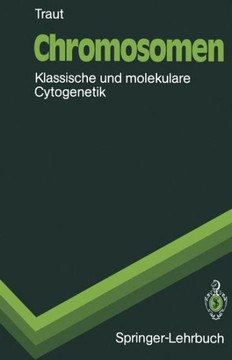 Traut

Chromosomen

Klassische und molekulare Cytogenetik

Springer-Lehrbuch